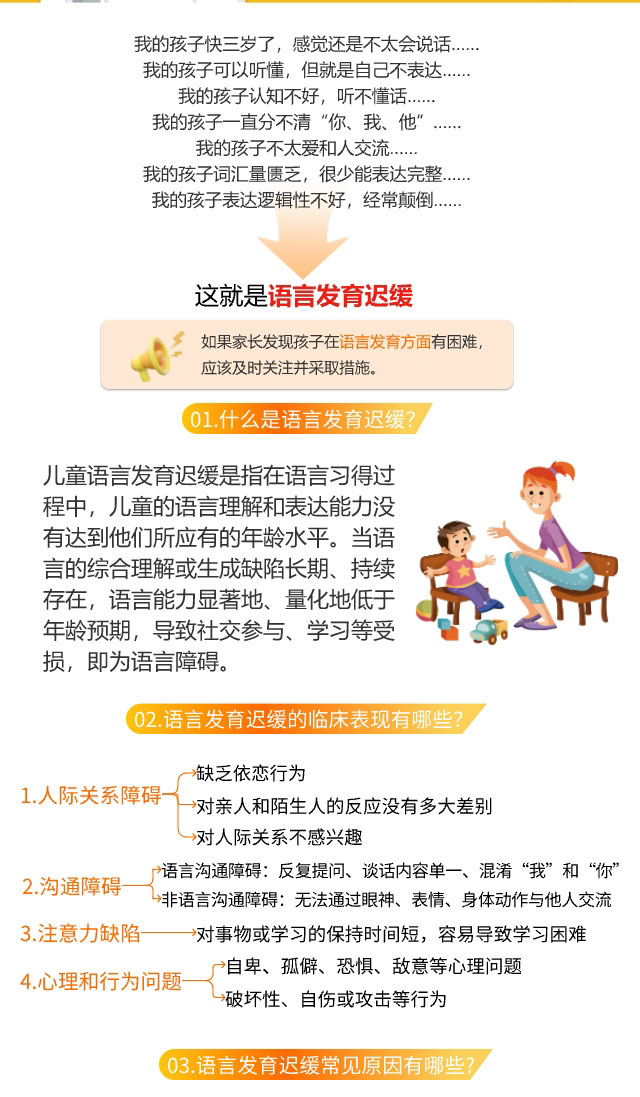 我的孩子快三岁了，感觉还是不太会说话......
我的孩子可以听懂，但就是自己不表达......
我的孩子认知不好，听不懂话......
我的孩子一直分不清“你、我、他”......
我的孩子不太爱和人交流......
我的孩子词汇量匮乏，很少能表达完整......
我的孩子表达逻辑性不好，经常颠倒......

这就是语言发育迟缓

如果家长发现孩子在语言发育方面有困难，应该及时关注并采取措施。

01.什么是语言发育迟缓?

儿童语言发育迟缓是指在语言习得过程中，儿童的语言理解和表达能力没有达到他们所应有的年龄水平。当语言的综合理解或生成缺陷长期、持续存在，语言能力显著地、量化地低于年龄预期，导致社交参与、学习等受损，即为语言障碍。

02.语言发育迟缓的临床表现有哪些?

1.人际关系障碍
缺乏依恋行为
对亲人和陌生人的反应没有多大差别
对人际关系不感兴趣

2.沟通障碍
语言沟通障碍：反复提问、谈话内容单一、混淆“我”和“你”
非语言沟通障碍：无法通过眼神、表情、身体动作与他人交流

3.注意力缺陷
对事物或学习的保持时间短，容易导致学习困难

4.心理和行为问题
自卑、孤僻、恐惧、敌意等心理问题
破坏性、自伤或攻击等行为

03.语言发育迟缓常见原因有哪些?